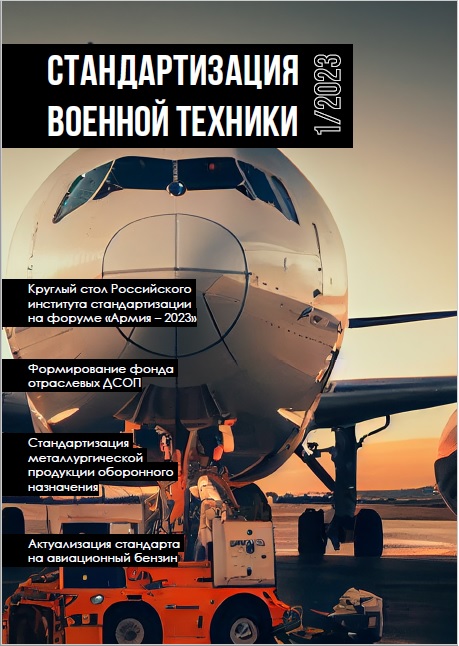 СТАНДАРТИЗАЦИЯ ВОЕННОЙ ТЕХНИКИ

1/2023

Круглый стол Российского института стандартизации на форуме «Армия – 2023»

Формирование фонда отраслевых ДСОП

Стандартизация металлургической продукции оборонного назначения

Актуализация стандарта на авиационный бензин